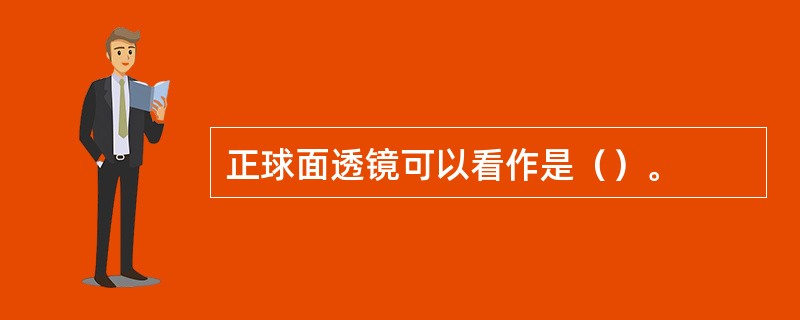 正球面透镜可以看作是（）。